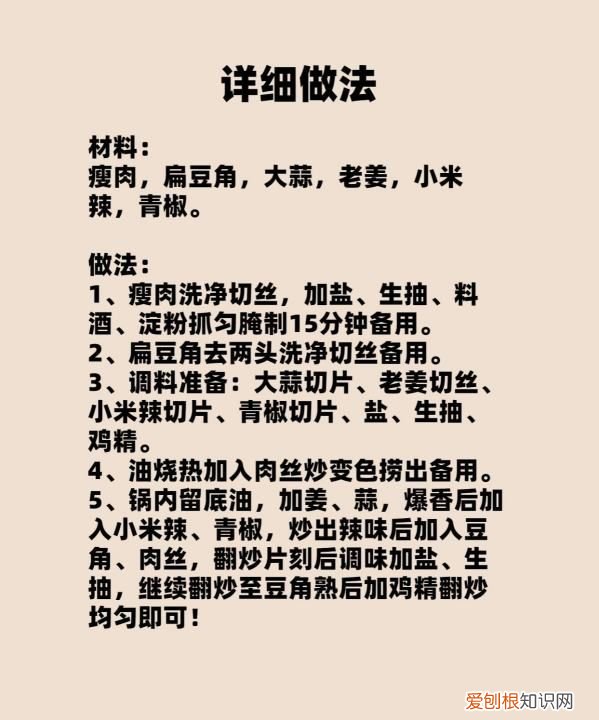 详细做法

材料：
瘦肉，扁豆角，大蒜，老姜，小米辣，青椒。

做法：
1、瘦肉洗净切丝，加盐、生抽、料酒、淀粉抓匀腌制15分钟备用。
2、扁豆角去两头洗净切丝备用。
3、调料准备：大蒜切片、老姜切丝、小米辣切片、青椒切片、盐、生抽、鸡精。
4、油烧热加入肉丝炒变色捞出备用。
5、锅内留底油，加姜、蒜，爆香后加入小米辣、青椒，炒出辣味后加入豆角、肉丝，翻炒片刻后调味加盐、生抽，继续翻炒至豆角熟后加鸡精翻炒均匀即可！

爱创根知识网